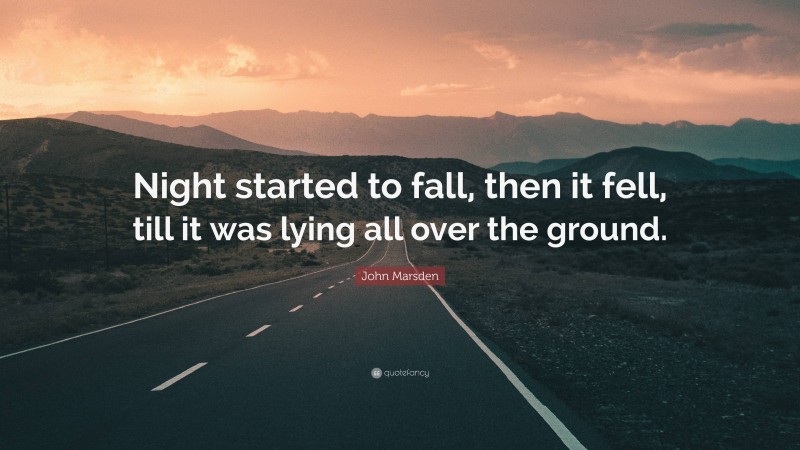 Night started to fall, then it fell, till it was lying all over the ground.

John Marsden

quotefancy